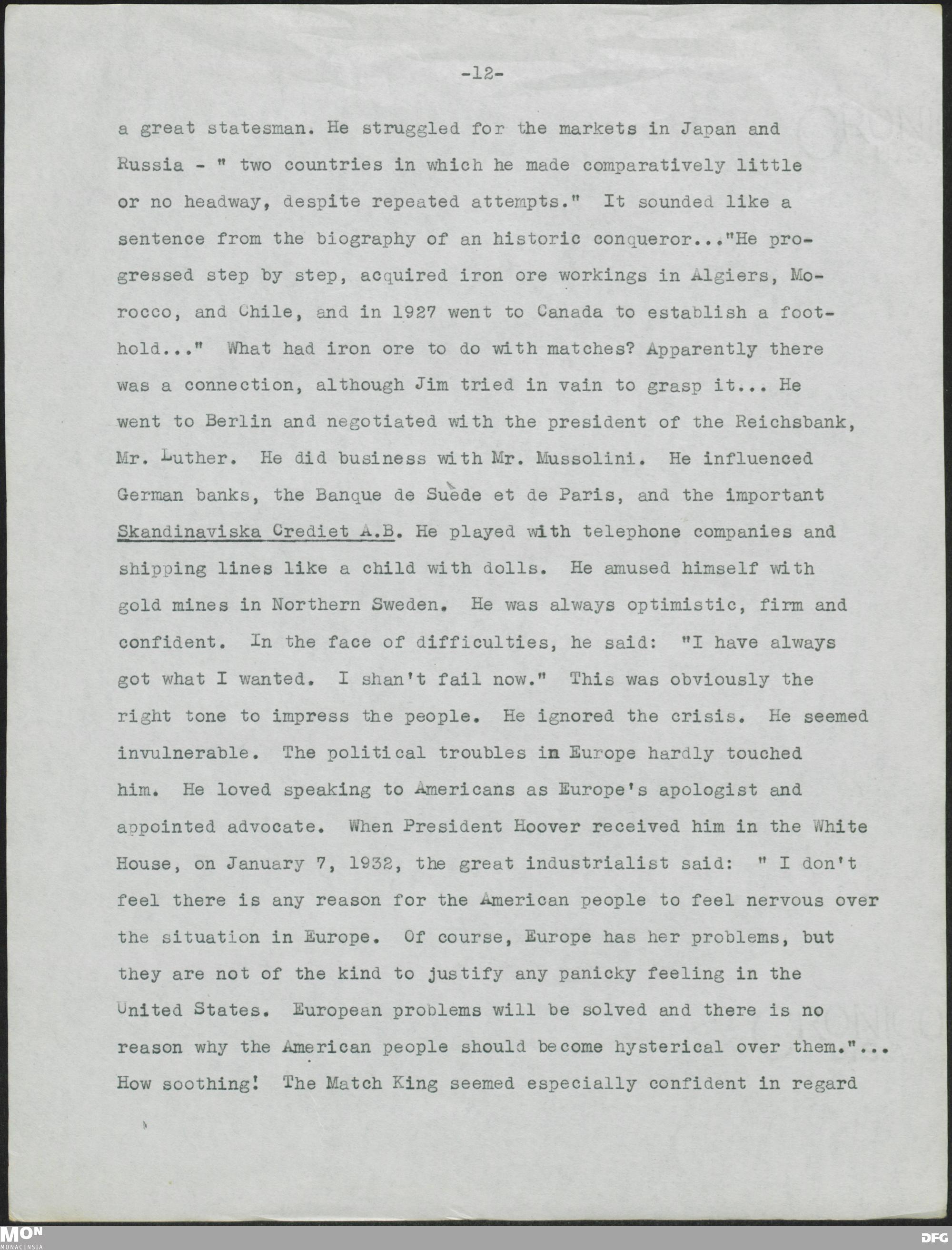 -12-

a great statesman. He struggled for the markets in Japan and Russia - " two countries in which he made comparatively little or no headway, despite repeated attempts." It sounded like a sentence from the biography of an historic conqueror..."He progressed step by step, acquired iron ore workings in Algiers, Morocco, and Chile, and in 1927 went to Canada to establish a foothold..." What had iron ore to do with matches? Apparently there was a connection, although Jim tried in vain to grasp it... He went to Berlin and negotiated with the president of the Reichsbank, Mr. Luther. He did business with Mr. Mussolini. He influenced German banks, the Banque de Suède et de Paris, and the important Skandinaviska Crediet A.B. He played with telephone companies and shipping lines like a child with dolls. He amused himself with gold mines in Northern Sweden. He was always optimistic, firm and confident. In the face of difficulties, he said: "I have always got what I wanted. I shan't fail now." This was obviously the right tone to impress the people. He ignored the crisis. He seemed invulnerable. The political troubles in Europe hardly touched him. He loved speaking to Americans as Europe's apologist and appointed advocate. When President Hoover received him in the White House, on January 7, 1932, the great industrialist said: " I don't feel there is any reason for the American people to feel nervous over the situation in Europe. Of course, Europe has her problems, but they are not of the kind to justify any panicky feeling in the United States. European problems will be solved and there is no reason why the American people should become hysterical over them."... How soothing! The Match King seemed especially confident in regard

MON MONACENSIA

DFG